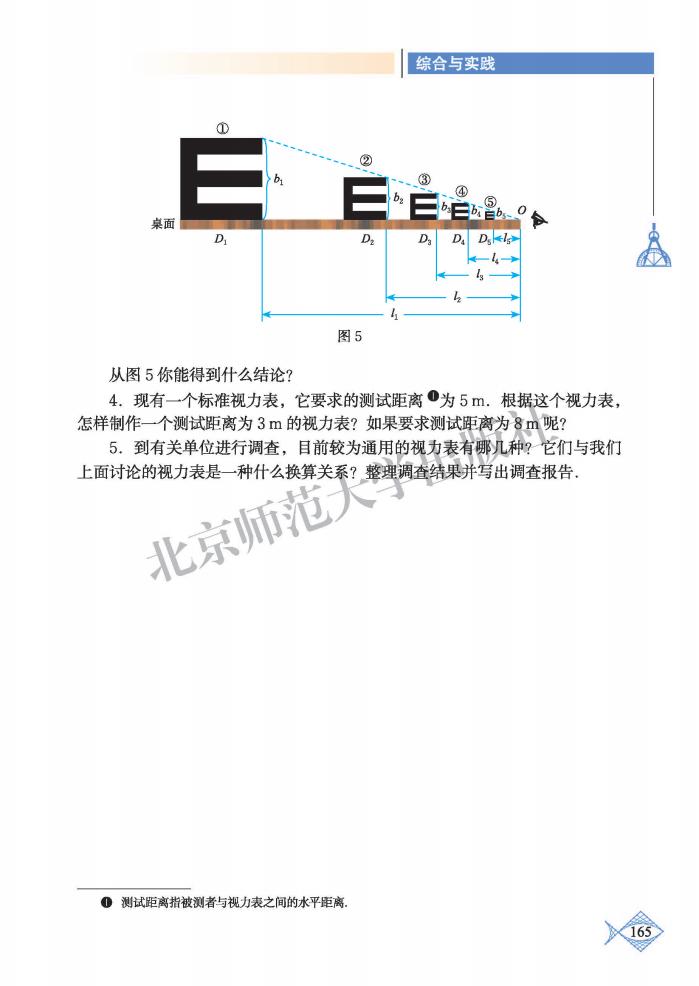 综合与实践

①
②
③
④
⑤
$b_1$
$b_2$
$b_3$
$b_4$
$b_5$
$O$
桌面
$D_1$
$D_2$
$D_3$
$D_4$
$D_5$
$l_5$
$l_4$
$l_3$
$l_2$
$l_1$

图 5

从图 5 你能得到什么结论？

4．现有一个标准视力表，它要求的测试距离❶为 5 m．根据这个视力表，怎样制作一个测试距离为 3 m 的视力表？如果要求测试距离为 8 m 呢？

5．到有关单位进行调查，目前较为通用的视力表有哪几种？它们与我们上面讨论的视力表是一种什么换算关系？整理调查结果并写出调查报告．

北京师范大学出版社

❶ 测试距离指被测者与视力表之间的水平距离．

165